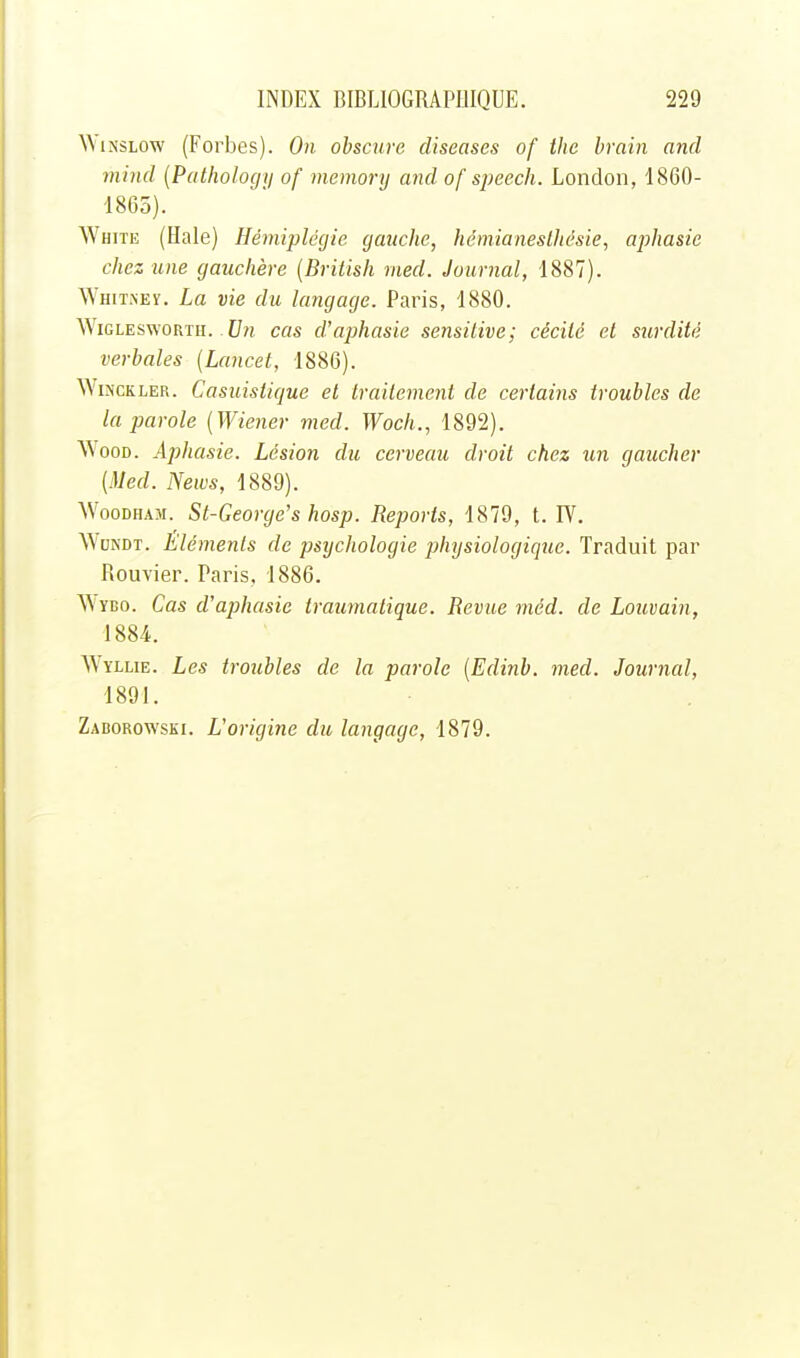 INDEX BIBLIOGRAPHIQUE. 229

Winslow (Forbes). On obscure diseases of the brain and mind (Pathology of memory and of speech. London, 1860-1865).

White (Hale) Hémiplégie gauche, hémianesthésie, aphasie chez une gauchère (British med. Journal, 1887).

Whitney. La vie du langage. Paris, 1880.

Wiglesworth. Un cas d'aphasie sensitive; cécité et surdité verbales (Lancet, 1886).

Winckler. Casuistique et traitement de certains troubles de la parole (Wiener med. Woch., 1892).

Wood. Aphasie. Lésion du cerveau droit chez un gaucher (Med. News, 1889).

Woodham. St-George's hosp. Reports, 1879, t. IV.

Wundt. Éléments de psychologie physiologique. Traduit par Rouvier. Paris, 1886.

Wybo. Cas d'aphasie traumatique. Revue méd. de Louvain, 1884.

Wyllie. Les troubles de la parole (Edinb. med. Journal, 1891.

Zaborowski. L'origine du langage, 1879.